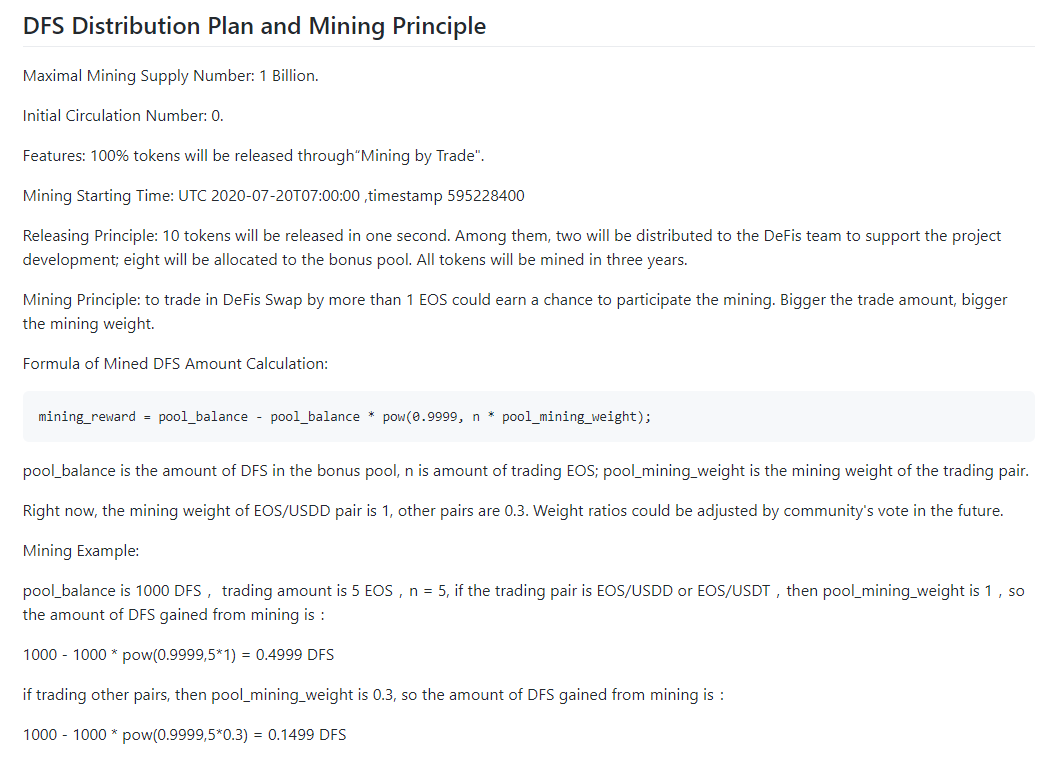 DFS Distribution Plan and Mining Principle

Maximal Mining Supply Number: 1 Billion.

Initial Circulation Number: 0.

Features: 100% tokens will be released through"Mining by Trade".

Mining Starting Time: UTC 2020-07-20T07:00:00 ,timestamp 595228400

Releasing Principle: 10 tokens will be released in one second. Among them, two will be distributed to the DeFis team to support the project development; eight will be allocated to the bonus pool. All tokens will be mined in three years.

Mining Principle: to trade in DeFis Swap by more than 1 EOS could earn a chance to participate the mining. Bigger the trade amount, bigger the mining weight.

Formula of Mined DFS Amount Calculation:

mining_reward = pool_balance - pool_balance * pow(0.9999, n * pool_mining_weight);

pool_balance is the amount of DFS in the bonus pool, n is amount of trading EOS; pool_mining_weight is the mining weight of the trading pair.

Right now, the mining weight of EOS/USDD pair is 1, other pairs are 0.3. Weight ratios could be adjusted by community's vote in the future.

Mining Example:

pool_balance is 1000 DFS， trading amount is 5 EOS，n = 5, if the trading pair is EOS/USDD or EOS/USDT，then pool_mining_weight is 1，so the amount of DFS gained from mining is：

1000 - 1000 * pow(0.9999,5*1) = 0.4999 DFS

if trading other pairs, then pool_mining_weight is 0.3, so the amount of DFS gained from mining is：

1000 - 1000 * pow(0.9999,5*0.3) = 0.1499 DFS